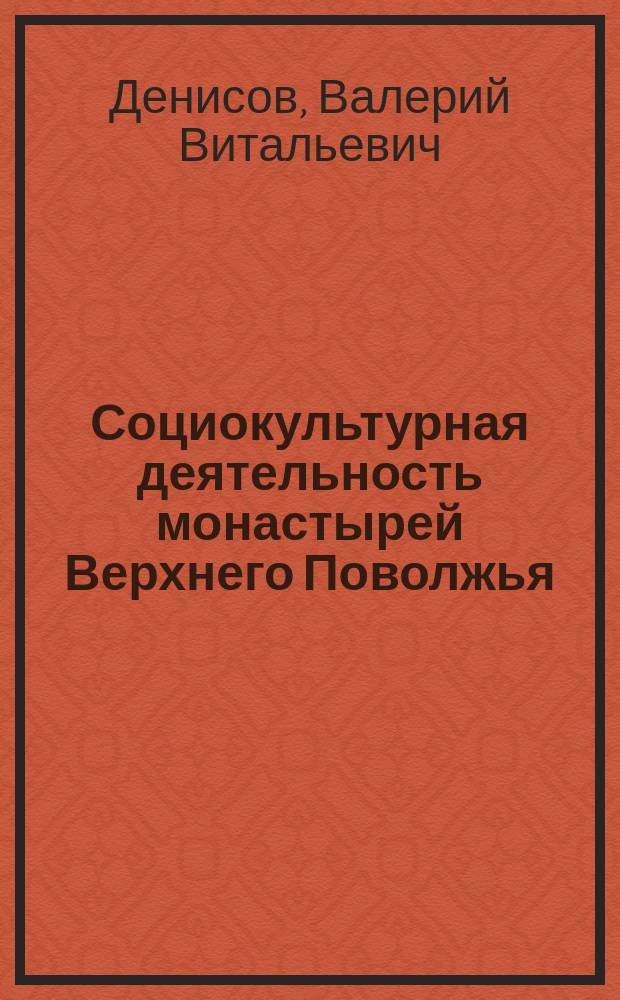 Денисов, Валерий Витальевич

Социокультурная деятельность монастырей Верхнего Поволжья